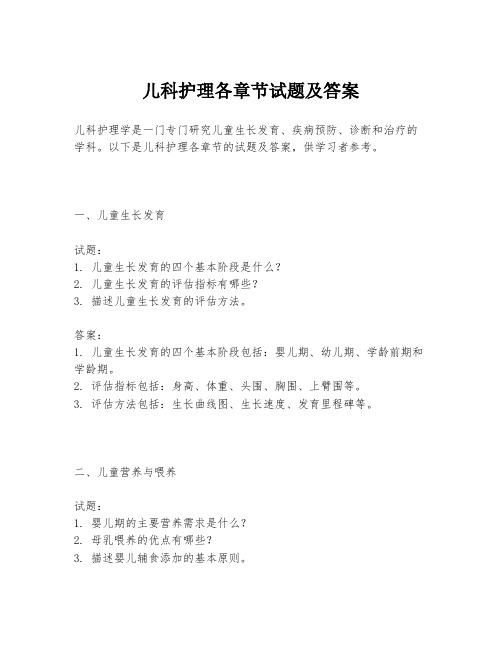 儿科护理各章节试题及答案

儿科护理学是一门专门研究儿童生长发育、疾病预防、诊断和治疗的学科。以下是儿科护理各章节的试题及答案，供学习者参考。

一、儿童生长发育

试题：
1. 儿童生长发育的四个基本阶段是什么？
2. 儿童生长发育的评估指标有哪些？
3. 描述儿童生长发育的评估方法。

答案：
1. 儿童生长发育的四个基本阶段包括：婴儿期、幼儿期、学龄前期和学龄期。
2. 评估指标包括：身高、体重、头围、胸围、上臂围等。
3. 评估方法包括：生长曲线图、生长速度、发育里程碑等。

二、儿童营养与喂养

试题：
1. 婴儿期的主要营养需求是什么？
2. 母乳喂养的优点有哪些？
3. 描述婴儿辅食添加的基本原则。